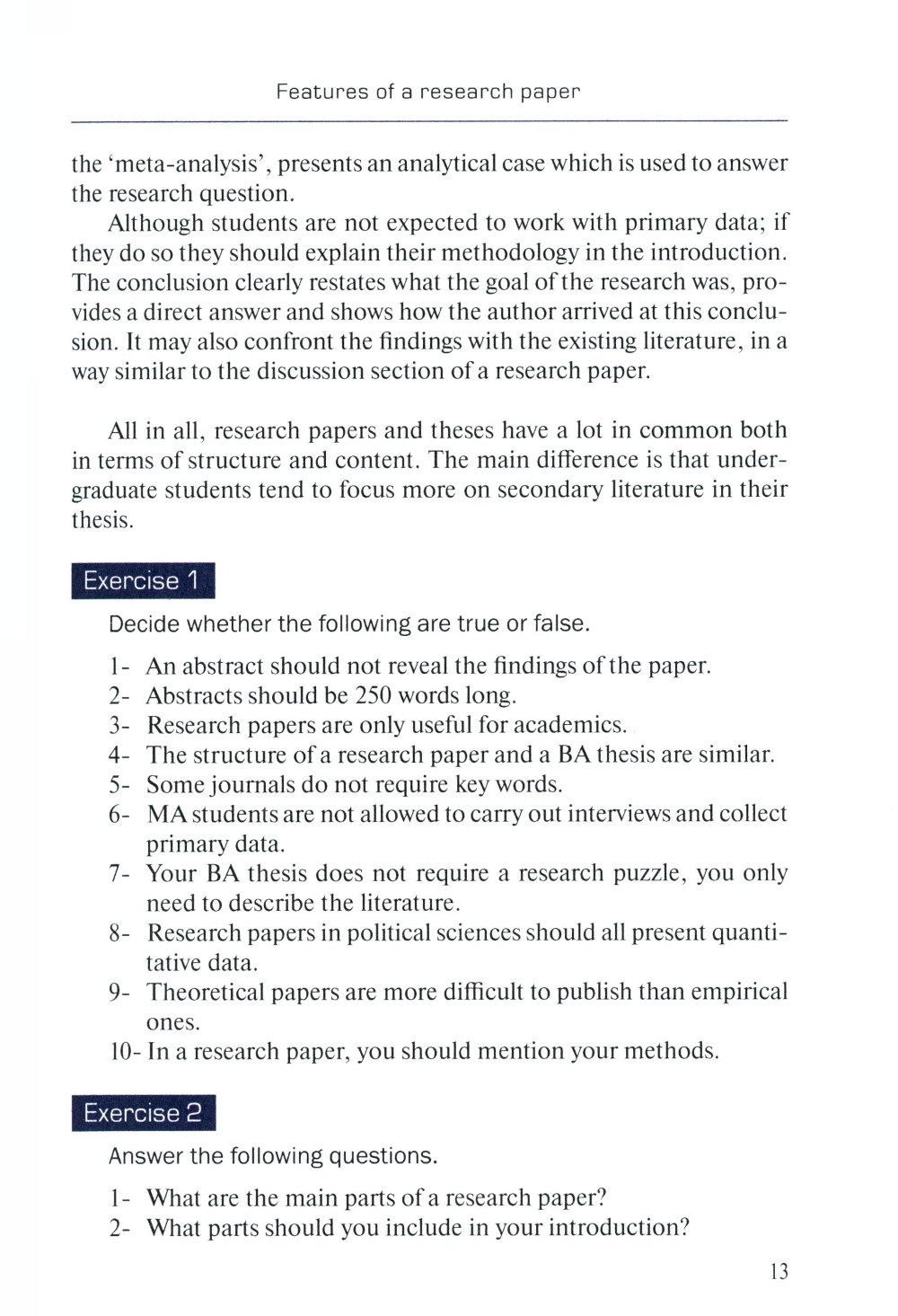 Features of a research paper

the 'meta-analysis', presents an analytical case which is used to answer the research question.

Although students are not expected to work with primary data; if they do so they should explain their methodology in the introduction. The conclusion clearly restates what the goal of the research was, provides a direct answer and shows how the author arrived at this conclusion. It may also confront the findings with the existing literature, in a way similar to the discussion section of a research paper.

All in all, research papers and theses have a lot in common both in terms of structure and content. The main difference is that undergraduate students tend to focus more on secondary literature in their thesis.

Exercise 1

Decide whether the following are true or false.

1- An abstract should not reveal the findings of the paper.
2- Abstracts should be 250 words long.
3- Research papers are only useful for academics.
4- The structure of a research paper and a BA thesis are similar.
5- Some journals do not require key words.
6- MA students are not allowed to carry out interviews and collect primary data.
7- Your BA thesis does not require a research puzzle, you only need to describe the literature.
8- Research papers in political sciences should all present quantitative data.
9- Theoretical papers are more difficult to publish than empirical ones.
10- In a research paper, you should mention your methods.

Exercise 2

Answer the following questions.

1- What are the main parts of a research paper?
2- What parts should you include in your introduction?

13